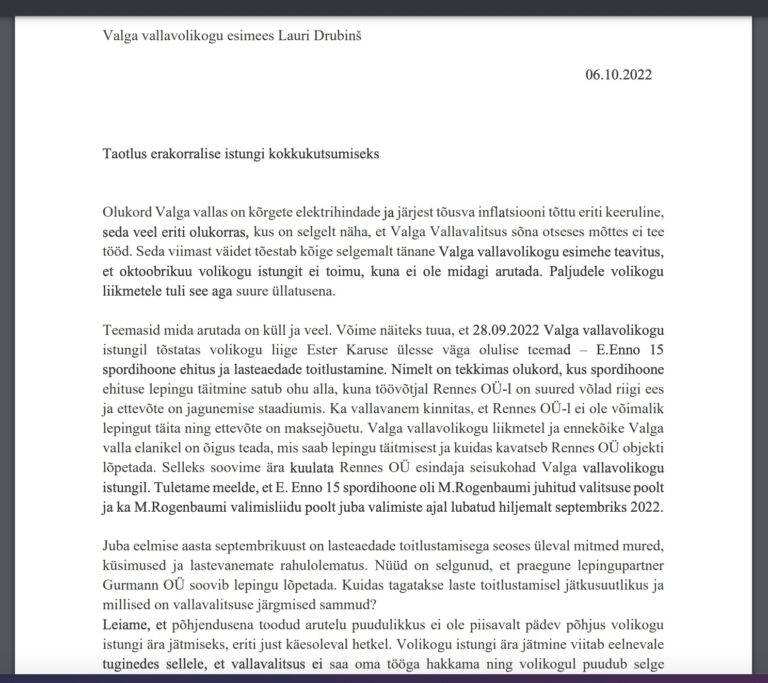 Valga vallavolikogu esimees Lauri Drubinš

06.10.2022

Taotlus erakorralise istungi kokkukutsumiseks

Olukord Valga vallas on kõrgete elektrihindade ja järjest tõusva inflatsiooni tõttu eriti keeruline, seda veel eriti olukorras, kus on selgelt näha, et Valga Vallavalitsus sõna otseses mõttes ei tee tööd. Seda viimast väidet tõestab kõige selgemalt tänane Valga vallavolikogu esimehe teavitus, et oktoobrikuu volikogu istungit ei toimu, kuna ei ole midagi arutada. Paljudele volikogu liikmetele tuli see aga suure üllatusena.

Teemasid mida arutada on küll ja veel. Võime näiteks tuua, et 28.09.2022 Valga vallavolikogu istungil tõstatas volikogu liige Ester Karuse ülesse väga olulise teemad – E.Enno 15 spordihoone ehitus ja lasteaedade toitlustamine. Nimelt on tekkimas olukord, kus spordihoone ehituse lepingu täitmine satub ohu alla, kuna töövõtjal Rennes OÜ-l on suured võlad riigi ees ja ettevõte on jagunemise staadiumis. Ka vallavanem kinnitas, et Rennes OÜ-l ei ole võimalik lepingut täita ning ettevõte on maksejõuetu. Valga vallavolikogu liikmetel ja ennekõike Valga valla elanikel on õigus teada, mis saab lepingu täitmisest ja kuidas kavatseb Rennes OÜ objekti lõpetada. Selleks soovime ära kuulata Rennes OÜ esindaja seisukohad Valga vallavolikogu istungil. Tuletame meelde, et E. Enno 15 spordihoone oli M.Rogenbaumi juhitud valitsuse poolt ja ka M.Rogenbaumi valimisliidu poolt juba valimiste ajal lubatud hiljemalt septembriks 2022.

Juba eelmise aasta septembrikuust on lasteaedade toitlustamisega seoses üleval mitmed mured, küsimused ja lastevanemate rahulolematus. Nüüd on selgunud, et praegune lepingupartner Gurmann OÜ soovib lepingu lõpetada. Kuidas tagatakse laste toitlustamisel jätkusuutlikus ja millised on vallavalitsuse järgmised sammud?
Leiame, et põhjendusena toodud arutelu puudulikkus ei ole piisavalt pädev põhjus volikogu istungi ära jätmiseks, eriti just käesoleval hetkel. Volikogu istungi ära jätmine viitab eelnevale tuginedes sellele, et vallavalitsus ei saa oma tööga hakkama ning volikogul puudub selge